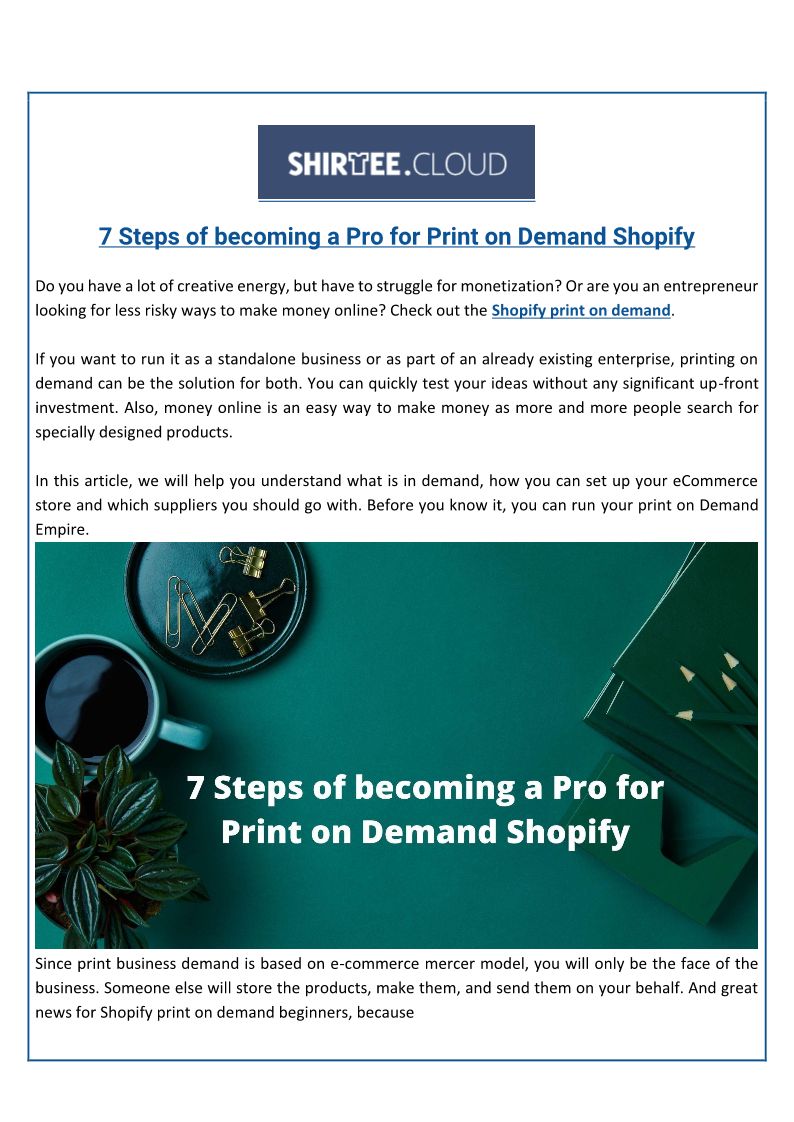 SHIRTEE.CLOUD

7 Steps of becoming a Pro for Print on Demand Shopify

Do you have a lot of creative energy, but have to struggle for monetization? Or are you an entrepreneur looking for less risky ways to make money online? Check out the Shopify print on demand.

If you want to run it as a standalone business or as part of an already existing enterprise, printing on demand can be the solution for both. You can quickly test your ideas without any significant up-front investment. Also, money online is an easy way to make money as more and more people search for specially designed products.

In this article, we will help you understand what is in demand, how you can set up your eCommerce store and which suppliers you should go with. Before you know it, you can run your print on Demand Empire.

7 Steps of becoming a Pro for Print on Demand Shopify

Since print business demand is based on e-commerce mercer model, you will only be the face of the business. Someone else will store the products, make them, and send them on your behalf. And great news for Shopify print on demand beginners, because